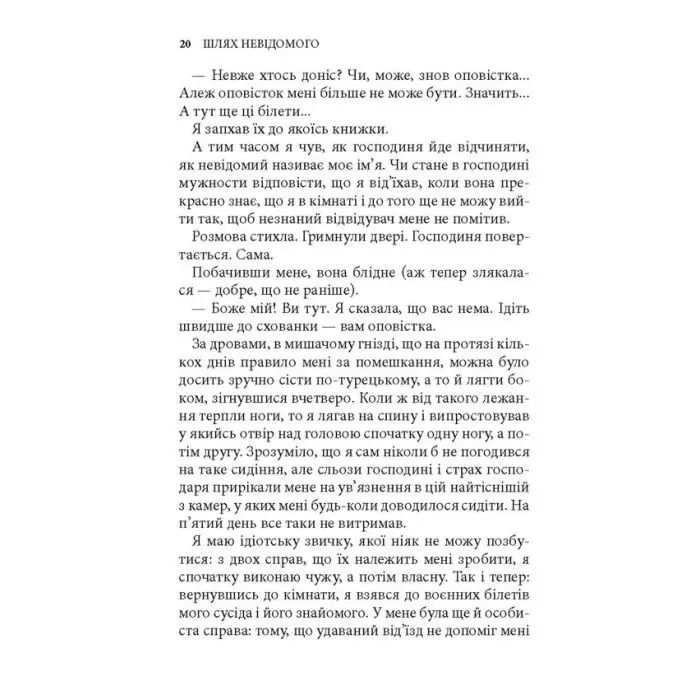 20 ШЛЯХ НЕВІДОМОГО

— Невже хтось доніс? Чи, може, знов оповістка... Алеж оповісток мені більше не може бути. Значить... А тут ще ці білети...

Я запхав їх до якоїсь книжки.

А тим часом я чув, як господиня йде відчиняти, як невідомий називає моє ім'я. Чи стане в господині мужности відповісти, що я від'їхав, коли вона прекрасно знає, що я в кімнаті і до того ще не можу вийти так, щоб незнаний відвідувач мене не помітив.

Розмова стихла. Гримнули двері. Господиня повертається. Сама.

Побачивши мене, вона блідне (аж тепер злякалася — добре, що не раніше).

— Боже мій! Ви тут. Я сказала, що вас нема. Ідіть швидше до схованки — вам оповістка.

За дровами, в мишачому гнізді, що на протязі кількох днів правило мені за помешкання, можна було досить зручно сісти по-турецькому, а то й лягти боком, зігнувшися вчетверо. Коли ж від такого лежання терпли ноги, то я лягав на спину і випростовував у якийсь отвір над головою спочатку одну ногу, а потім другу. Зрозуміло, що я сам ніколи б не погодився на таке сидіння, але сльози господині і страх господаря прирікали мене на ув'язнення в цій найтіснішій з камер, у яких мені будь-коли доводилося сидіти. На п'ятий день все таки не витримав.

Я маю ідіотську звичку, якої ніяк не можу позбутися: з двох справ, що їх належить мені зробити, я спочатку виконаю чужу, а потім власну. Так і тепер: вернувшись до кімнати, я взявся до воєнних білетів мого сусіда і його знайомого. У мене була ще й особиста справа: тому, що удаваний від'їзд не допоміг мені